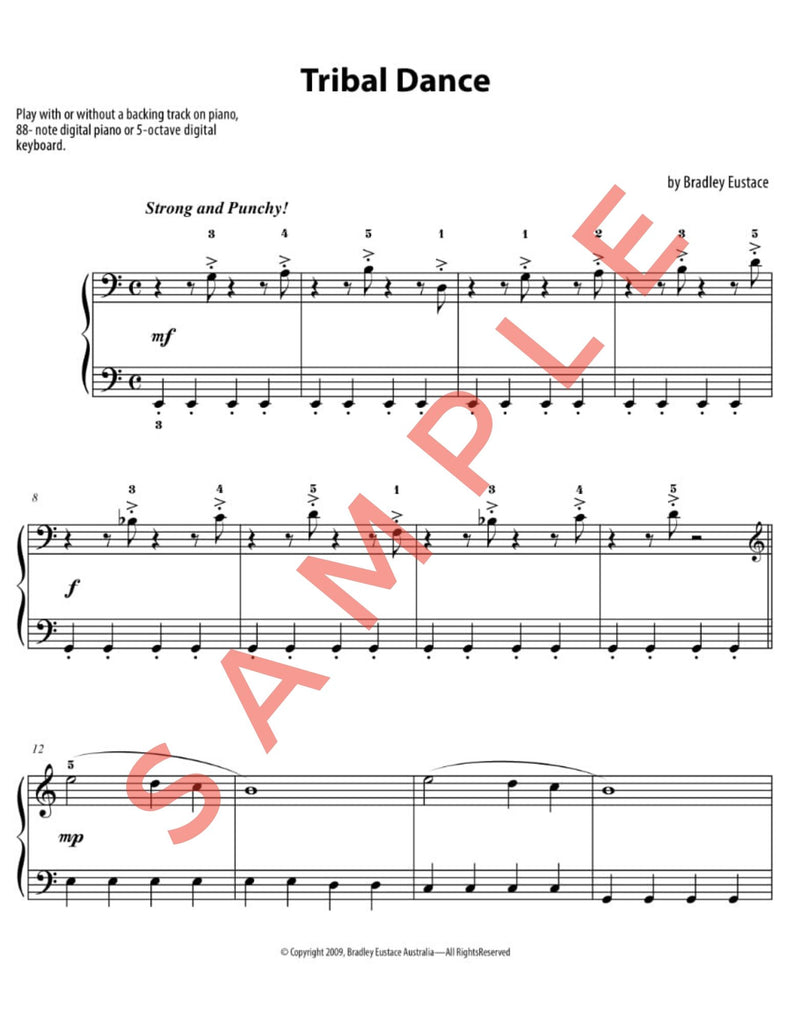 Tribal Dance

Play with or without a backing track on piano, 88- note digital piano or 5-octave digital keyboard.

by Bradley Eustace

Strong and Punchy!

3 4 5 1 1 2 3 5

mf

3

8

3 4 5 1 3 4 5

f

12

5

mp

© Copyright 2009, Bradley Eustace Australia—All RightsReserved

SAMPLE